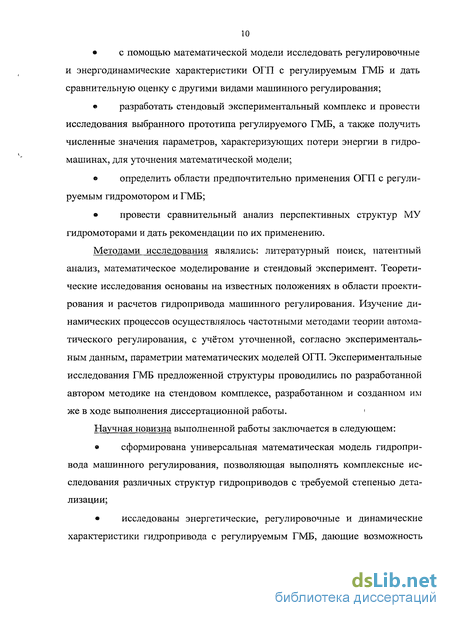 10

• с помощью математической модели исследовать регулировочные и энергодинамические характеристики ОГП с регулируемым ГМБ и дать сравнительную оценку с другими видами машинного регулирования;

• разработать стендовый экспериментальный комплекс и провести исследования выбранного прототипа регулируемого ГМБ, а также получить численные значения параметров, характеризующих потери энергии в гидромашинах, для уточнения математической модели;

• определить области предпочтительно применения ОГП с регулируемым гидромотором и ГМБ;

• провести сравнительный анализ перспективных структур МУ гидромоторами и дать рекомендации по их применению.

Методами исследования являлись: литературный поиск, патентный анализ, математическое моделирование и стендовый эксперимент. Теоретические исследования основаны на известных положениях в области проектирования и расчетов гидропривода машинного регулирования. Изучение динамических процессов осуществлялось частотными методами теории автоматического регулирования, с учётом уточненной, согласно экспериментальным данным, параметрии математических моделей ОГП. Экспериментальные исследования ГМБ предложенной структуры проводились по разработанной автором методике на стендовом комплексе, разработанном и созданном им же в ходе выполнения диссертационной работы.

Научная новизна выполненной работы заключается в следующем:

• сформирована универсальная математическая модель гидропривода машинного регулирования, позволяющая выполнять комплексные исследования различных структур гидроприводов с требуемой степенью детализации;

• исследованы энергетические, регулировочные и динамические характеристики гидропривода с регулируемым ГМБ, дающие возможность

dsLib.net
библиотека диссертаций